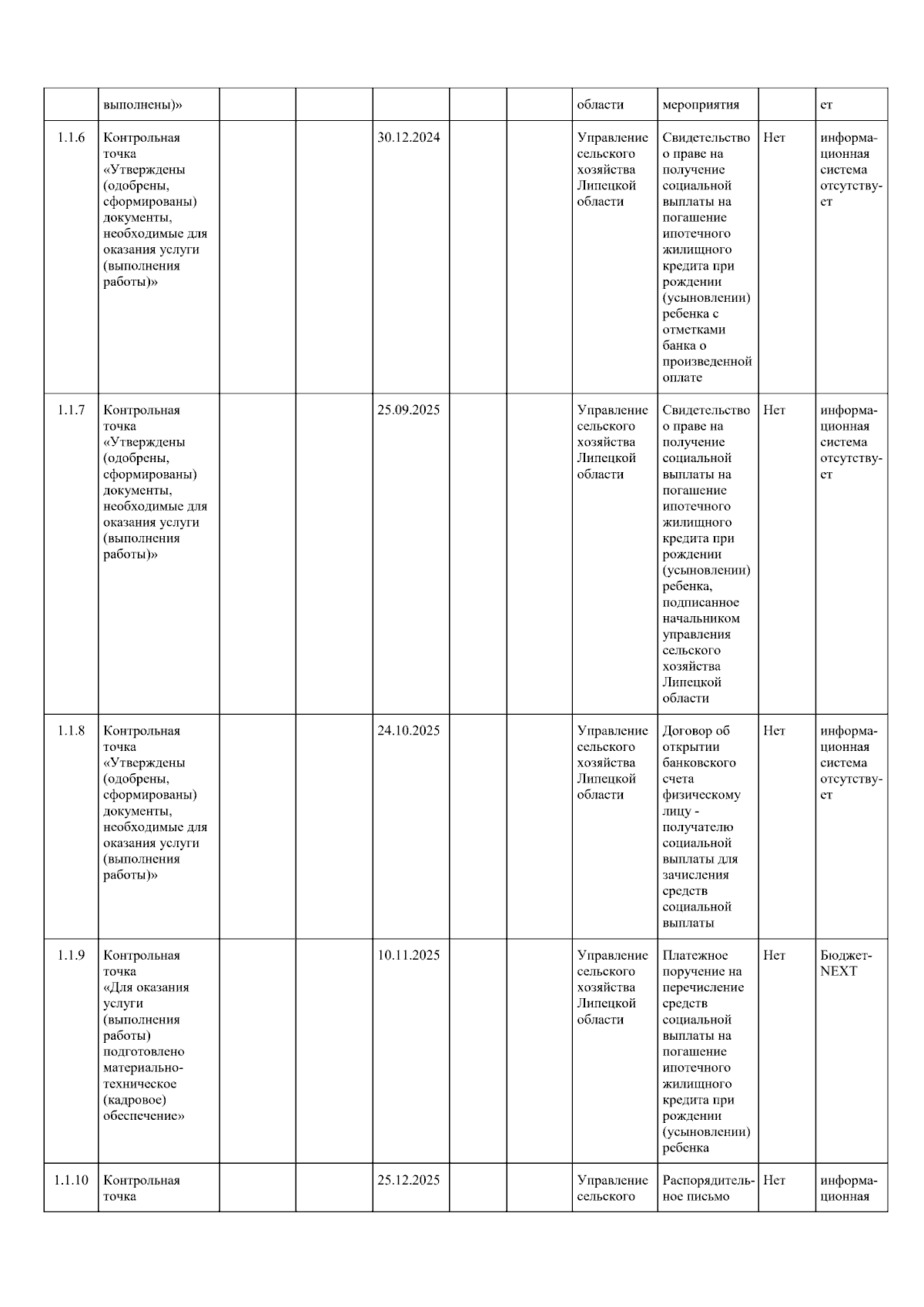 |  | выполнены)» |  |  |  |  |  | области | мероприятия |  | ет |
|---|---|---|---|---|---|---|---|---|---|---|
| 1.1.6 | Контрольная точка «Утверждены (одобрены, сформированы) документы, необходимые для оказания услуги (выполнения работы)» |  |  | 30.12.2024 |  |  | Управление сельского хозяйства Липецкой области | Свидетельство о праве на получение социальной выплаты на погашение ипотечного жилищного кредита при рождении (усыновлении) ребенка с отметками банка о произведенной оплате | Нет | информационная система отсутствует |
| 1.1.7 | Контрольная точка «Утверждены (одобрены, сформированы) документы, необходимые для оказания услуги (выполнения работы)» |  |  | 25.09.2025 |  |  | Управление сельского хозяйства Липецкой области | Свидетельство о праве на получение социальной выплаты на погашение ипотечного жилищного кредита при рождении (усыновлении) ребенка, подписанное начальником управления сельского хозяйства Липецкой области | Нет | информационная система отсутствует |
| 1.1.8 | Контрольная точка «Утверждены (одобрены, сформированы) документы, необходимые для оказания услуги (выполнения работы)» |  |  | 24.10.2025 |  |  | Управление сельского хозяйства Липецкой области | Договор об открытии банковского счета физическому лицу - получателю социальной выплаты для зачисления средств социальной выплаты | Нет | информационная система отсутствует |
| 1.1.9 | Контрольная точка «Для оказания услуги (выполнения работы) подготовлено материально-техническое (кадровое) обеспечение» |  |  | 10.11.2025 |  |  | Управление сельского хозяйства Липецкой области | Платежное поручение на перечисление средств социальной выплаты на погашение ипотечного жилищного кредита при рождении (усыновлении) ребенка | Нет | Бюджет-NEXT |
| 1.1.10 | Контрольная точка |  |  | 25.12.2025 |  |  | Управление сельского | Распорядительное письмо | Нет | информационная |